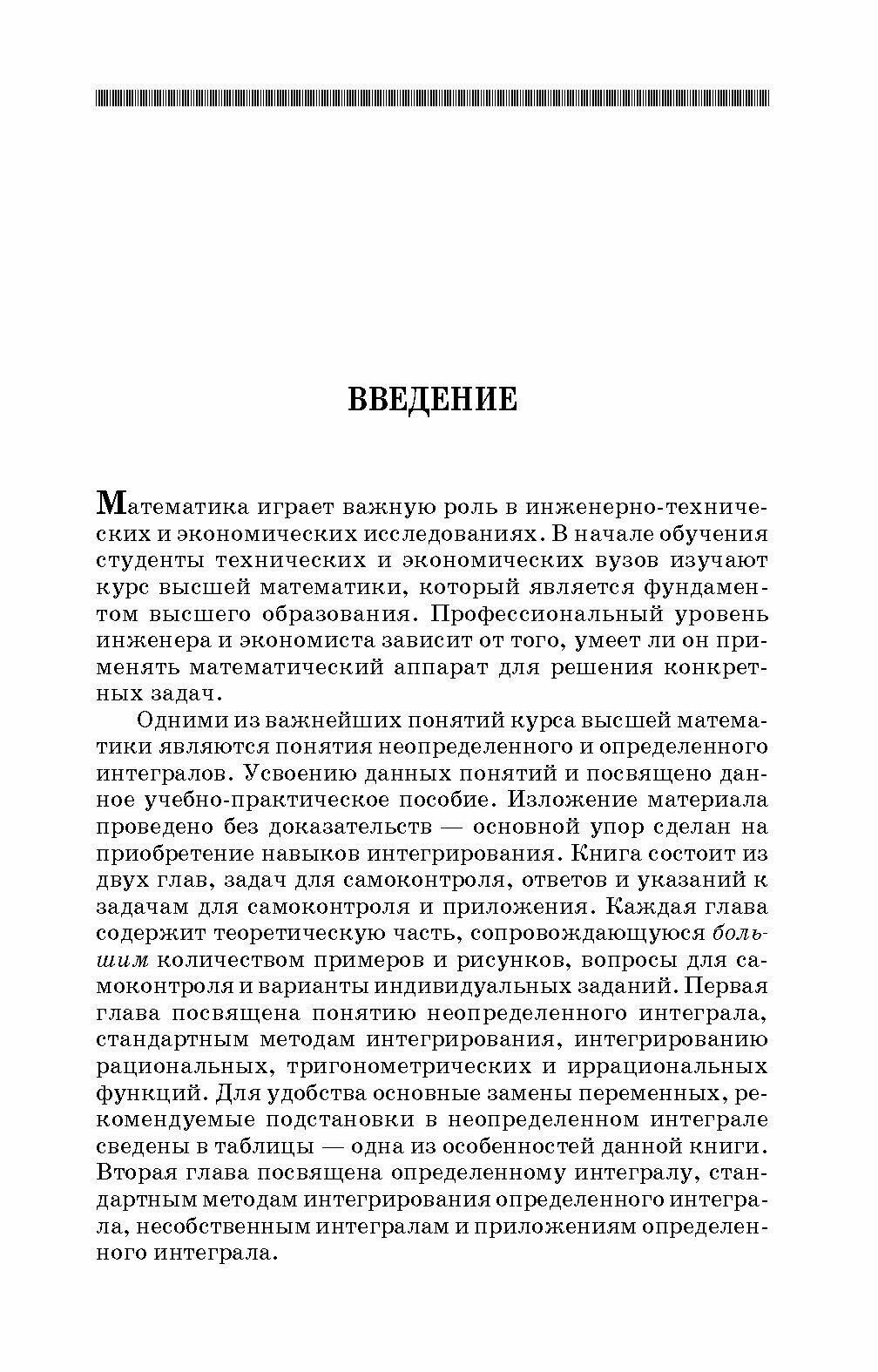 ВВЕДЕНИЕ

Математика играет важную роль в инженерно-технических и экономических исследованиях. В начале обучения студенты технических и экономических вузов изучают курс высшей математики, который является фундаментом высшего образования. Профессиональный уровень инженера и экономиста зависит от того, умеет ли он применять математический аппарат для решения конкретных задач.

Одними из важнейших понятий курса высшей математики являются понятия неопределенного и определенного интегралов. Усвоению данных понятий и посвящено данное учебно-практическое пособие. Изложение материала проведено без доказательств — основной упор сделан на приобретение навыков интегрирования. Книга состоит из двух глав, задач для самоконтроля, ответов и указаний к задачам для самоконтроля и приложения. Каждая глава содержит теоретическую часть, сопровождающуюся большим количеством примеров и рисунков, вопросы для самоконтроля и варианты индивидуальных заданий. Первая глава посвящена понятию неопределенного интеграла, стандартным методам интегрирования, интегрированию рациональных, тригонометрических и иррациональных функций. Для удобства основные замены переменных, рекомендуемые подстановки в неопределенном интеграле сведены в таблицы — одна из особенностей данной книги. Вторая глава посвящена определенному интегралу, стандартным методам интегрирования определенного интеграла, несобственным интегралам и приложениям определенного интеграла.